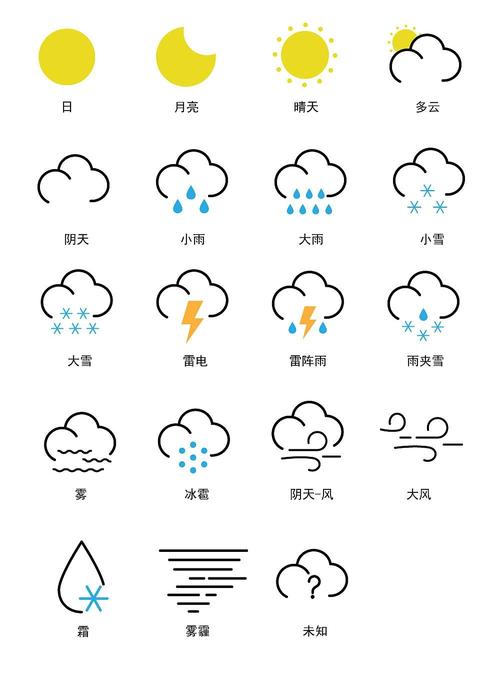 日 月亮 晴天 多云

阴天 小雨 大雨 小雪

大雪 雷电 雷阵雨 雨夹雪

雾 冰雹 阴天-风 大风

?

霜 雾霾 未知